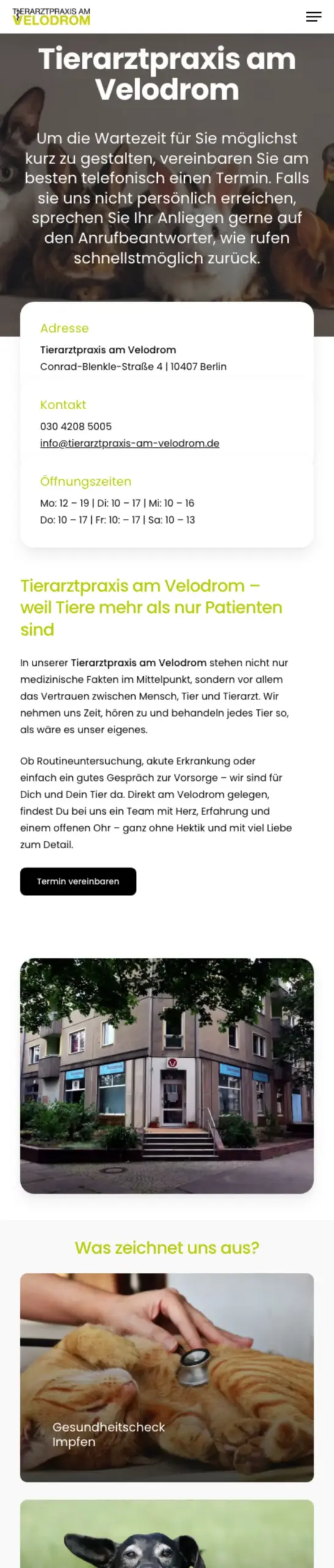 TIERARZTPRAXIS AM VELODROM

Tierarztpraxis am Velodrom

Um die Wartezeit für Sie möglichst kurz zu gestalten, vereinbaren Sie am besten telefonisch einen Termin. Falls sie uns nicht persönlich erreichen, sprechen Sie Ihr Anliegen gerne auf den Anrufbeantworter, wie rufen schnellstmöglich zurück.

Adresse

Tierarztpraxis am Velodrom
Conrad-Blenkle-Straße 4 | 10407 Berlin

Kontakt

030 4208 5005
info@tierarztpraxis-am-velodrom.de

Öffnungszeiten

Mo: 12 – 19 | Di: 10 – 17 | Mi: 10 – 16
Do: 10 – 17 | Fr: 10: – 17 | Sa: 10 – 13

Tierarztpraxis am Velodrom – weil Tiere mehr als nur Patienten sind

In unserer Tierarztpraxis am Velodrom stehen nicht nur medizinische Fakten im Mittelpunkt, sondern vor allem das Vertrauen zwischen Mensch, Tier und Tierarzt. Wir nehmen uns Zeit, hören zu und behandeln jedes Tier so, als wäre es unser eigenes.

Ob Routineuntersuchung, akute Erkrankung oder einfach ein gutes Gespräch zur Vorsorge – wir sind für Dich und Dein Tier da. Direkt am Velodrom gelegen, findest Du bei uns ein Team mit Herz, Erfahrung und einem offenen Ohr – ganz ohne Hektik und mit viel Liebe zum Detail.

Termin vereinbaren

Was zeichnet uns aus?

Gesundheitscheck
Impfen